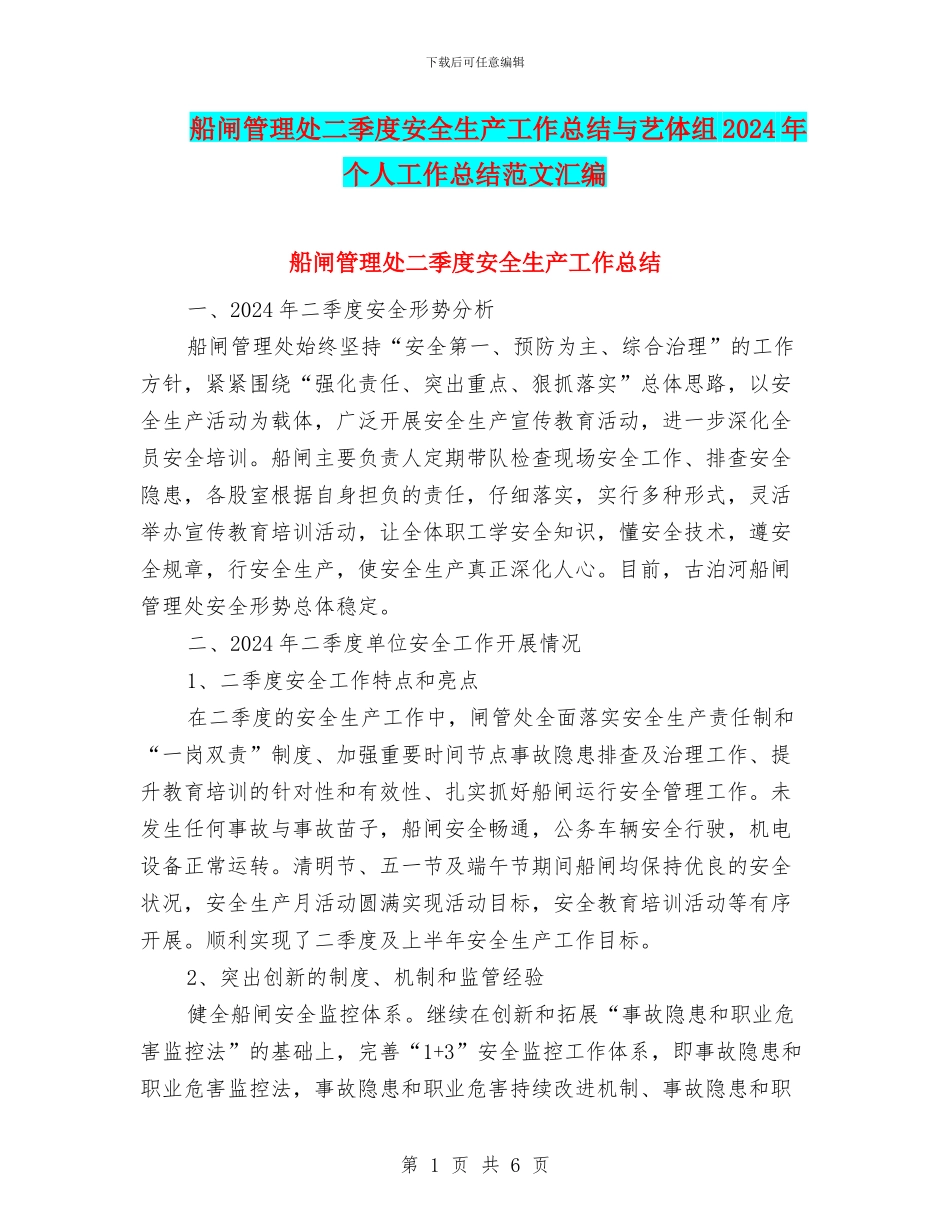 下载后可任意编辑

船闸管理处二季度安全生产工作总结与艺体组2024年个人工作总结范文汇编

船闸管理处二季度安全生产工作总结

一、2024年二季度安全形势分析

船闸管理处始终坚持“安全第一、预防为主、综合治理”的工作方针，紧紧围绕“强化责任、突出重点、狠抓落实”总体思路，以安全生产活动为载体，广泛开展安全生产宣传教育活动，进一步深化全员安全培训。船闸主要负责人定期带队检查现场安全工作、排查安全隐患，各股室根据自身担负的责任，仔细落实，实行多种形式，灵活举办宣传教育培训活动，让全体职工学安全知识，懂安全技术，遵安全规章，行安全生产，使安全生产真正深化人心。目前，古泊河船闸管理处安全形势总体稳定。

二、2024年二季度单位安全工作开展情况

1、二季度安全工作特点和亮点

在二季度的安全生产工作中，闸管处全面落实安全生产责任制和“一岗双责”制度、加强重要时间节点事故隐患排查及治理工作、提升教育培训的针对性和有效性、扎实抓好船闸运行安全管理工作。未发生任何事故与事故苗子，船闸安全畅通，公务车辆安全行驶，机电设备正常运转。清明节、五一节及端午节期间船闸均保持优良的安全状况，安全生产月活动圆满实现活动目标，安全教育培训活动等有序开展。顺利实现了二季度及上半年安全生产工作目标。

2、突出创新的制度、机制和监管经验

健全船闸安全监控体系。继续在创新和拓展“事故隐患和职业危害监控法”的基础上，完善“1+3”安全监控工作体系，即事故隐患和职业危害监控法，事故隐患和职业危害持续改进机制、事故隐患和职

第 1 页 共 6 页